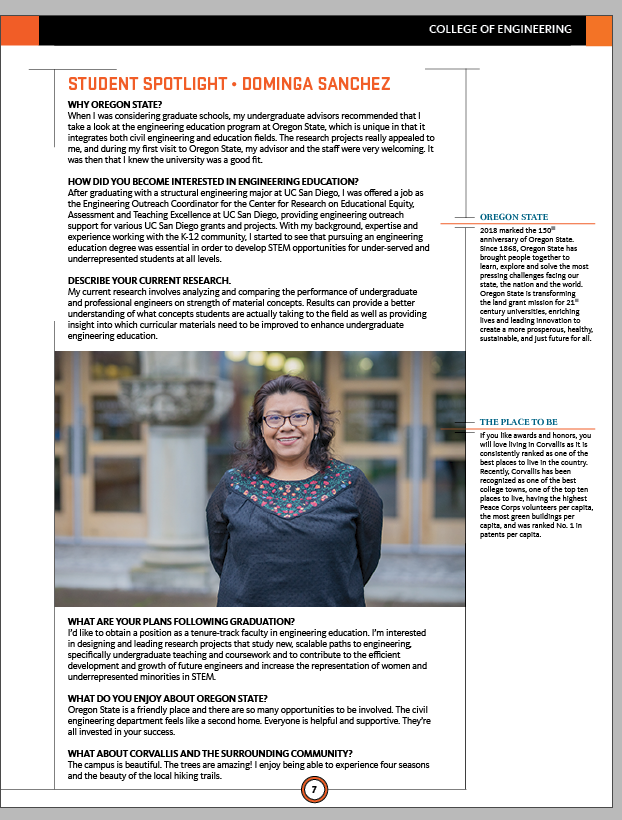 COLLEGE OF ENGINEERING

STUDENT SPOTLIGHT • DOMINGA SANCHEZ

WHY OREGON STATE?
When I was considering graduate schools, my undergraduate advisors recommended that I take a look at the engineering education program at Oregon State, which is unique in that it integrates both civil engineering and education fields. The research projects really appealed to me, and during my first visit to Oregon State, my advisor and the staff were very welcoming. It was then that I knew the university was a good fit.

HOW DID YOU BECOME INTERESTED IN ENGINEERING EDUCATION?
After graduating with a structural engineering major at UC San Diego, I was offered a job as the Engineering Outreach Coordinator for the Center for Research on Educational Equity, Assessment and Teaching Excellence at UC San Diego, providing engineering outreach support for various UC San Diego grants and projects. With my background, expertise and experience working with the K-12 community, I started to see that pursuing an engineering education degree was essential in order to develop STEM opportunities for under-served and underrepresented students at all levels.

DESCRIBE YOUR CURRENT RESEARCH.
My current research involves analyzing and comparing the performance of undergraduate and professional engineers on strength of material concepts. Results can provide a better understanding of what concepts students are actually taking to the field as well as providing insight into which curricular materials need to be improved to enhance undergraduate engineering education.

WHAT ARE YOUR PLANS FOLLOWING GRADUATION?
I'd like to obtain a position as a tenure-track faculty in engineering education. I'm interested in designing and leading research projects that study new, scalable paths to engineering, specifically undergraduate teaching and coursework and to contribute to the efficient development and growth of future engineers and increase the representation of women and underrepresented minorities in STEM.

WHAT DO YOU ENJOY ABOUT OREGON STATE?
Oregon State is a friendly place and there are so many opportunities to be involved. The civil engineering department feels like a second home. Everyone is helpful and supportive. They're all invested in your success.

WHAT ABOUT CORVALLIS AND THE SURROUNDING COMMUNITY?
The campus is beautiful. The trees are amazing! I enjoy being able to experience four seasons and the beauty of the local hiking trails.

OREGON STATE
2018 marked the 150th anniversary of Oregon State. Since 1868, Oregon State has brought people together to learn, explore and solve the most pressing challenges facing our state, the nation and the world. Oregon State is transforming the land grant mission for 21st century universities, enriching lives and leading innovation to create a more prosperous, healthy, sustainable, and just future for all.

THE PLACE TO BE
If you like awards and honors, you will love living in Corvallis as it is consistently ranked as one of the best places to live in the country. Recently, Corvallis has been recognized as one of the best college towns, one of the top ten places to live, having the highest Peace Corps volunteers per capita, the most green buildings per capita, and was ranked No. 1 in patents per capita.

7